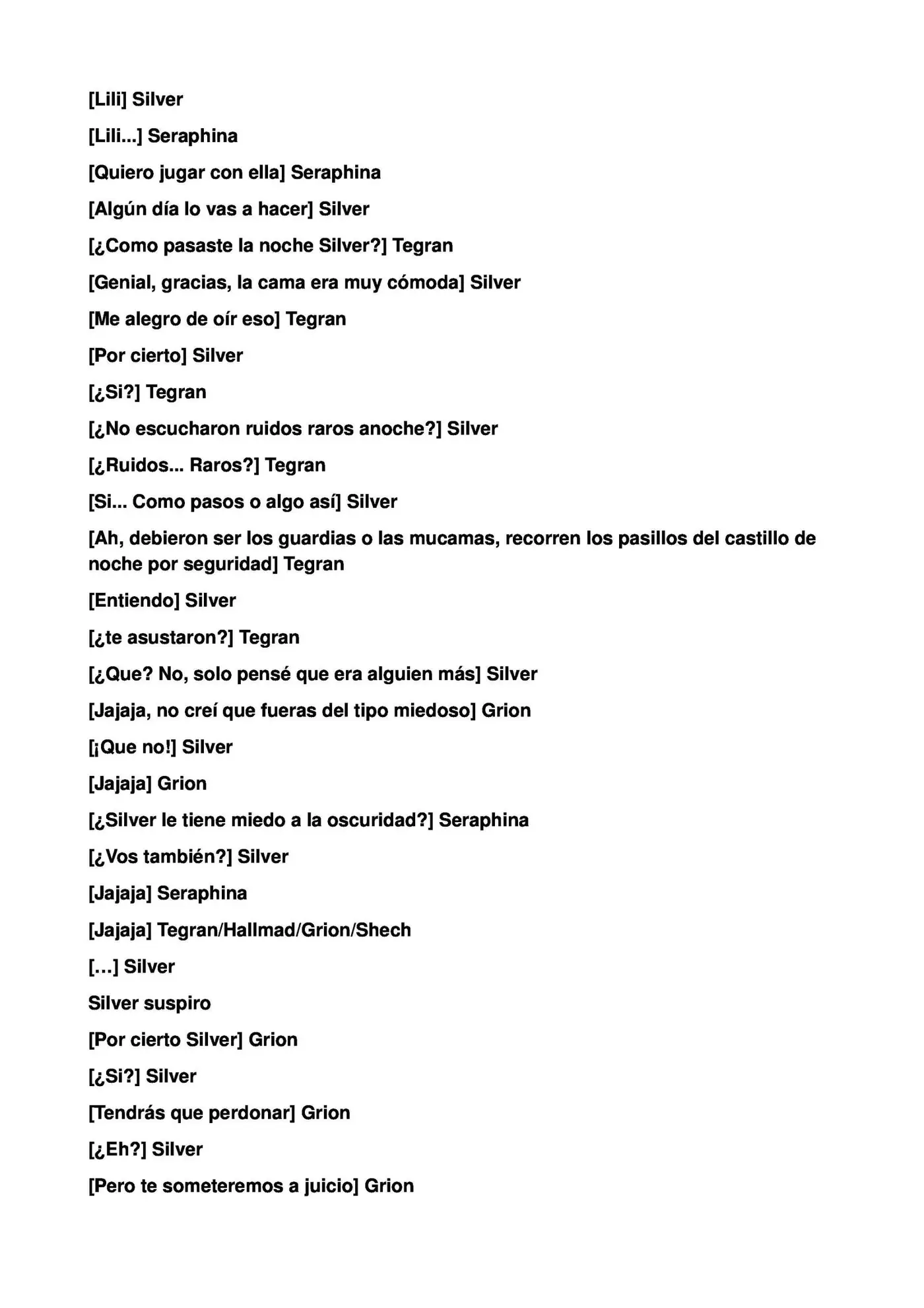 [Lili] Silver

[Lili...] Seraphina

[Quiero jugar con ella] Seraphina

[Algún día lo vas a hacer] Silver

[¿Como pasaste la noche Silver?] Tegran

[Genial, gracias, la cama era muy cómoda] Silver

[Me alegro de oír eso] Tegran

[Por cierto] Silver

[¿Si?] Tegran

[¿No escucharon ruidos raros anoche?] Silver

[¿Ruidos... Raros?] Tegran

[Si... Como pasos o algo así] Silver

[Ah, debieron ser los guardias o las mucamas, recorren los pasillos del castillo de noche por seguridad] Tegran

[Entiendo] Silver

[¿te asustaron?] Tegran

[¿Que? No, solo pensé que era alguien más] Silver

[Jajaja, no creí que fueras del tipo miedoso] Grion

[¡Que no!] Silver

[Jajaja] Grion

[¿Silver le tiene miedo a la oscuridad?] Seraphina

[¿Vos también?] Silver

[Jajaja] Seraphina

[Jajaja] Tegran/Hallmad/Grion/Shech

[…] Silver

Silver suspiro

[Por cierto Silver] Grion

[¿Si?] Silver

[Tendrás que perdonar] Grion

[¿Eh?] Silver

[Pero te someteremos a juicio] Grion